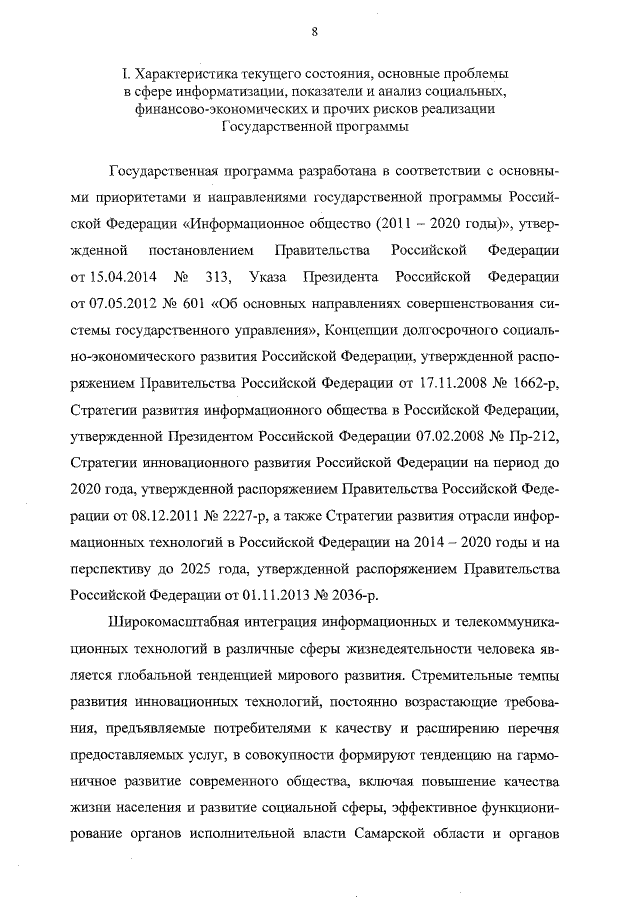 8

I. Характеристика текущего состояния, основные проблемы в сфере информатизации, показатели и анализ социальных, финансово-экономических и прочих рисков реализации Государственной программы

Государственная программа разработана в соответствии с основными приоритетами и направлениями государственной программы Российской Федерации «Информационное общество (2011 – 2020 годы)», утвержденной постановлением Правительства Российской Федерации от 15.04.2014 № 313, Указа Президента Российской Федерации от 07.05.2012 № 601 «Об основных направлениях совершенствования системы государственного управления», Концепции долгосрочного социально-экономического развития Российской Федерации, утвержденной распоряжением Правительства Российской Федерации от 17.11.2008 № 1662-р, Стратегии развития информационного общества в Российской Федерации, утвержденной Президентом Российской Федерации 07.02.2008 № Пр-212, Стратегии инновационного развития Российской Федерации на период до 2020 года, утвержденной распоряжением Правительства Российской Федерации от 08.12.2011 № 2227-р, а также Стратегии развития отрасли информационных технологий в Российской Федерации на 2014 – 2020 годы и на перспективу до 2025 года, утвержденной распоряжением Правительства Российской Федерации от 01.11.2013 № 2036-р.

Широкомасштабная интеграция информационных и телекоммуникационных технологий в различные сферы жизнедеятельности человека является глобальной тенденцией мирового развития. Стремительные темпы развития инновационных технологий, постоянно возрастающие требования, предъявляемые потребителями к качеству и расширению перечня предоставляемых услуг, в совокупности формируют тенденцию на гармоничное развитие современного общества, включая повышение качества жизни населения и развитие социальной сферы, эффективное функционирование органов исполнительной власти Самарской области и органов